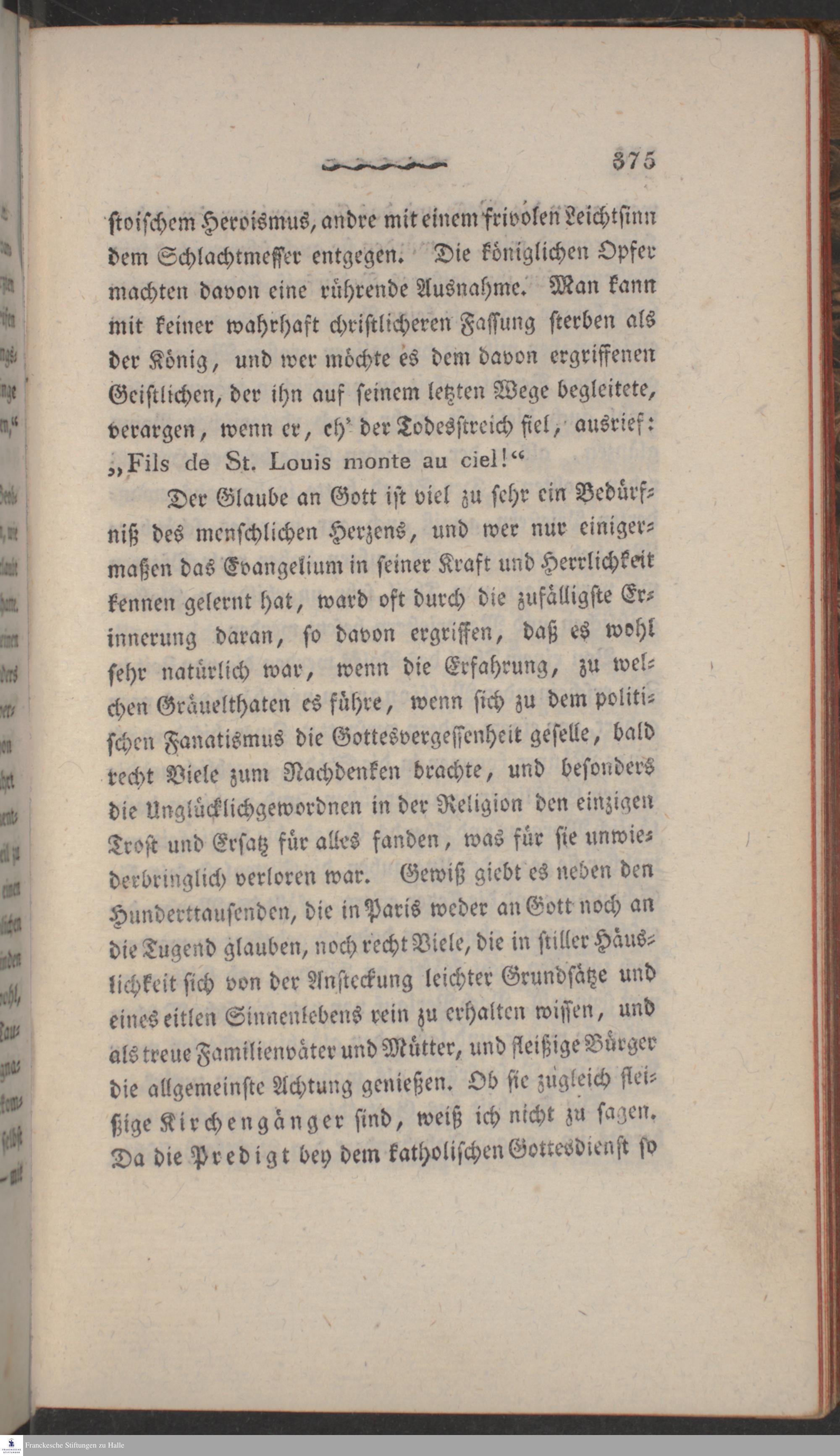 375

stoischem Heroismus, andre mit einem frivolen Leichtsinn dem Schlachtmesser entgegen. Die königlichen Opfer machten davon eine rührende Ausnahme. Man kann mit keiner wahrhaft christlicheren Fassung sterben als der König, und wer möchte es dem davon ergriffenen Geistlichen, der ihn auf seinem letzten Wege begleitete, verargen, wenn er, eh' der Todesstreich fiel, ausrief: „Fils de St. Louis monte au ciel!“

Der Glaube an Gott ist viel zu sehr ein Bedürfniß des menschlichen Herzens, und wer nur einigermaßen das Evangelium in seiner Kraft und Herrlichkeit kennen gelernt hat, ward oft durch die zufälligste Erinnerung daran, so davon ergriffen, daß es wohl sehr natürlich war, wenn die Erfahrung, zu welchen Gräuelthaten es führe, wenn sich zu dem politischen Fanatismus die Gottesvergessenheit geselle, bald recht Viele zum Nachdenken brachte, und besonders die Unglücklichgewordnen in der Religion den einzigen Trost und Ersatz für alles fanden, was für sie unwiederbringlich verloren war. Gewiß giebt es neben den Hunderttausenden, die in Paris weder an Gott noch an die Tugend glauben, noch recht Viele, die in stiller Häuslichkeit sich von der Ansteckung leichter Grundsätze und eines eitlen Sinnenlebens rein zu erhalten wissen, und als treue Familienväter und Mütter, und fleißige Bürger die allgemeinste Achtung genießen. Ob sie zugleich fleißige Kirchengänger sind, weiß ich nicht zu sagen. Da die Predigt bey dem katholischen Gottesdienst so

Franckesche Stiftungen zu Halle